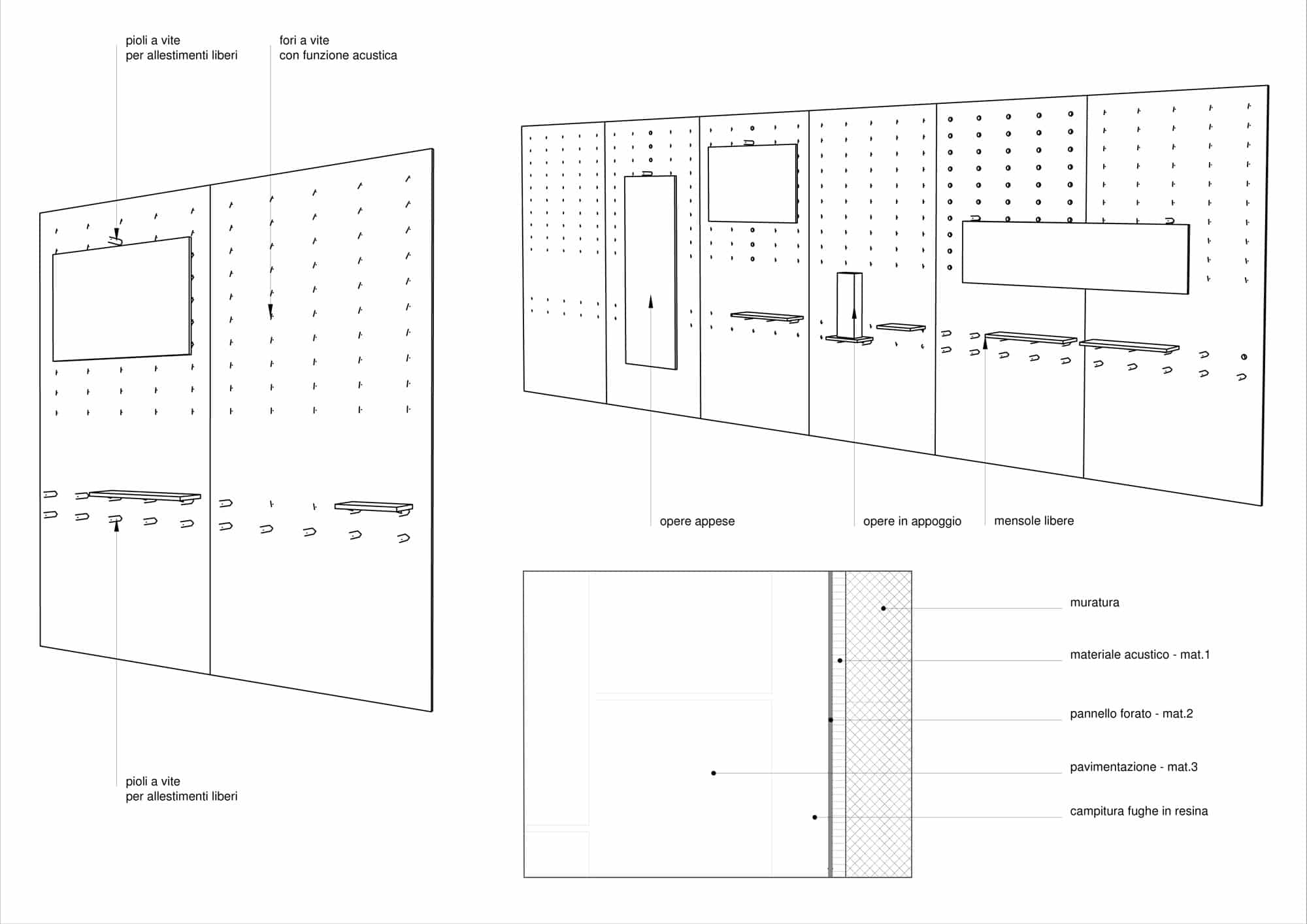 pioli a vite
per allestimenti liberi

fori a vite
con funzione acustica

pioli a vite
per allestimenti liberi

opere appese

opere in appoggio

mensole libere

muratura

materiale acustico - mat.1

pannello forato - mat.2

pavimentazione - mat.3

campitura fughe in resina